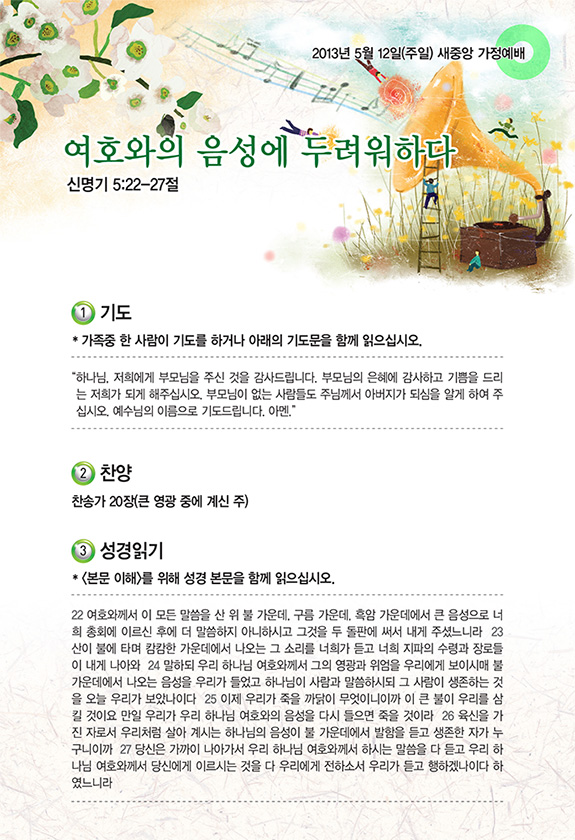 2013년 5월 12일(주일) 새중앙 가정예배

여호와의 음성에 두려워하다

신명기 5:22-27절

1 기도

* 가족중 한 사람이 기도를 하거나 아래의 기도문을 함께 읽으십시오.

"하나님, 저희에게 부모님을 주신 것을 감사드립니다. 부모님의 은혜에 감사하고 기쁨을 드리는 저희가 되게 해주십시오. 부모님이 없는 사람들도 주님께서 아버지가 되심을 알게 하여 주십시오. 예수님의 이름으로 기도드립니다. 아멘."

2 찬양

찬송가 20장(큰 영광 중에 계신 주)

3 성경읽기

* <본문 이해>를 위해 성경 본문을 함께 읽으십시오.

22 여호와께서 이 모든 말씀을 산 위 불 가운데, 구름 가운데, 흑암 가운데에서 큰 음성으로 너희 총회에 이르신 후에 더 말씀하지 아니하시고 그것을 두 돌판에 써서 내게 주셨느니라 23 산이 불에 타며 캄캄한 가운데에서 나오는 그 소리를 너희가 듣고 너희 지파의 수령과 장로들이 내게 나아와 24 말하되 우리 하나님 여호와께서 그의 영광과 위엄을 우리에게 보이시매 불 가운데에서 나오는 음성을 우리가 들었고 하나님이 사람과 말씀하시되 그 사람이 생존하는 것을 오늘 우리가 보았나이다 25 이제 우리가 죽을 까닭이 무엇이니이까 이 큰 불이 우리를 삼킬 것이요 만일 우리가 우리 하나님 여호와의 음성을 다시 들으면 죽을 것이라 26 육신을 가진 자로서 우리처럼 살아 계시는 하나님의 음성이 불 가운데에서 발함을 듣고 생존한 자가 누구니이까 27 당신은 가까이 나아가서 우리 하나님 여호와께서 하시는 말씀을 다 듣고 우리 하나님 여호와께서 당신에게 이르시는 것을 다 우리에게 전하소서 우리가 듣고 행하겠나이다 하였느니라